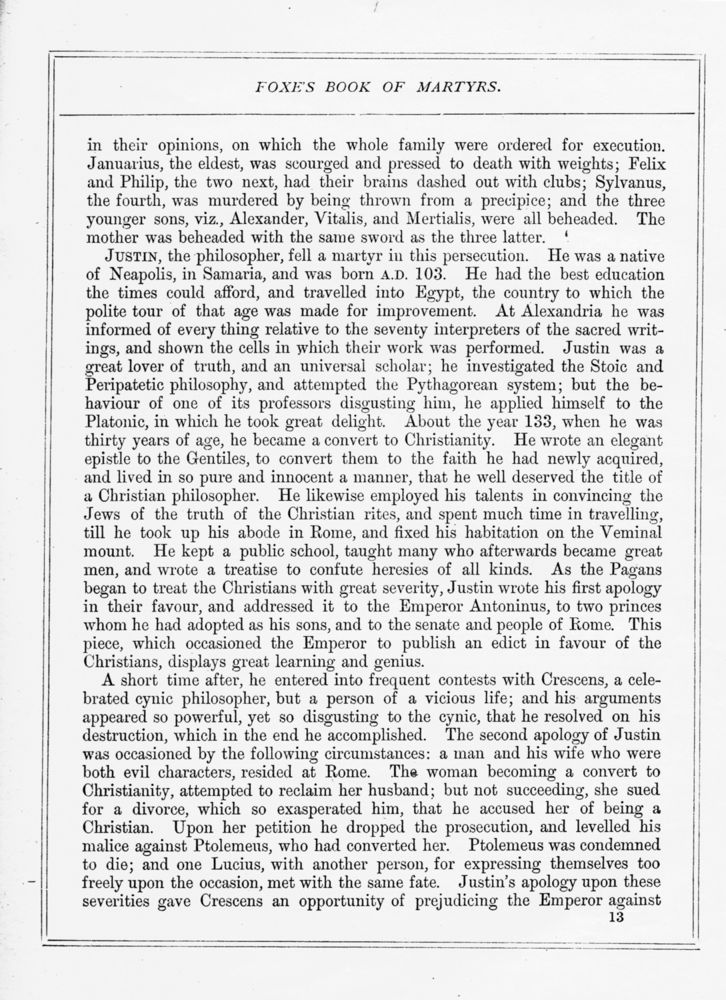 FOXE'S BOOK OF MARTYRS.

in their opinions, on which the whole family were ordered for execution. Januarius, the eldest, was scourged and pressed to death with weights; Felix and Philip, the two next, had their brains dashed out with clubs; Sylvanus, the fourth, was murdered by being thrown from a precipice; and the three younger sons, viz., Alexander, Vitalis, and Mertialis, were all beheaded. The mother was beheaded with the same sword as the three latter.

JUSTIN, the philosopher, fell a martyr in this persecution. He was a native of Neapolis, in Samaria, and was born A.D. 103. He had the best education the times could afford, and travelled into Egypt, the country to which the polite tour of that age was made for improvement. At Alexandria he was informed of every thing relative to the seventy interpreters of the sacred writings, and shown the cells in which their work was performed. Justin was a great lover of truth, and an universal scholar; he investigated the Stoic and Peripatetic philosophy, and attempted the Pythagorean system; but the behaviour of one of its professors disgusting him, he applied himself to the Platonic, in which he took great delight. About the year 133, when he was thirty years of age, he became a convert to Christianity. He wrote an elegant epistle to the Gentiles, to convert them to the faith he had newly acquired, and lived in so pure and innocent a manner, that he well deserved the title of a Christian philosopher. He likewise employed his talents in convincing the Jews of the truth of the Christian rites, and spent much time in travelling, till he took up his abode in Rome, and fixed his habitation on the Veminal mount. He kept a public school, taught many who afterwards became great men, and wrote a treatise to confute heresies of all kinds. As the Pagans began to treat the Christians with great severity, Justin wrote his first apology in their favour, and addressed it to the Emperor Antoninus, to two princes whom he had adopted as his sons, and to the senate and people of Rome. This piece, which occasioned the Emperor to publish an edict in favour of the Christians, displays great learning and genius.

A short time after, he entered into frequent contests with Crescens, a celebrated cynic philosopher, but a person of a vicious life; and his arguments appeared so powerful, yet so disgusting to the cynic, that he resolved on his destruction, which in the end he accomplished. The second apology of Justin was occasioned by the following circumstances: a man and his wife who were both evil characters, resided at Rome. The woman becoming a convert to Christianity, attempted to reclaim her husband; but not succeeding, she sued for a divorce, which so exasperated him, that he accused her of being a Christian. Upon her petition he dropped the prosecution, and levelled his malice against Ptolemeus, who had converted her. Ptolemeus was condemned to die; and one Lucius, with another person, for expressing themselves too freely upon the occasion, met with the same fate. Justin's apology upon these severities gave Crescens an opportunity of prejudicing the Emperor against

13